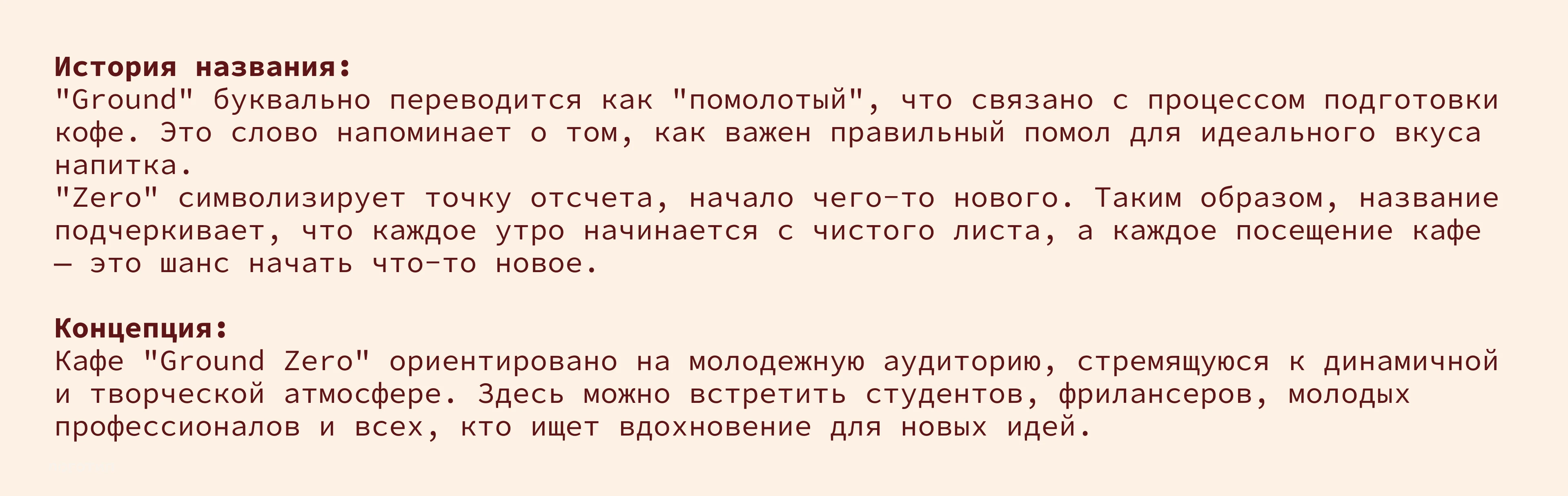 История названия:
"Ground" буквально переводится как "помолотый", что связано с процессом подготовки кофе. Это слово напоминает о том, как важен правильный помол для идеального вкуса напитка.
"Zero" символизирует точку отсчета, начало чего-то нового. Таким образом, название подчеркивает, что каждое утро начинается с чистого листа, а каждое посещение кафе — это шанс начать что-то новое.

Концепция:
Кафе "Ground Zero" ориентировано на молодежную аудиторию, стремящуюся к динамичной и творческой атмосфере. Здесь можно встретить студентов, фрилансеров, молодых профессионалов и всех, кто ищет вдохновение для новых идей.